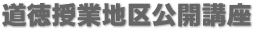 道徳授業地区公開講座